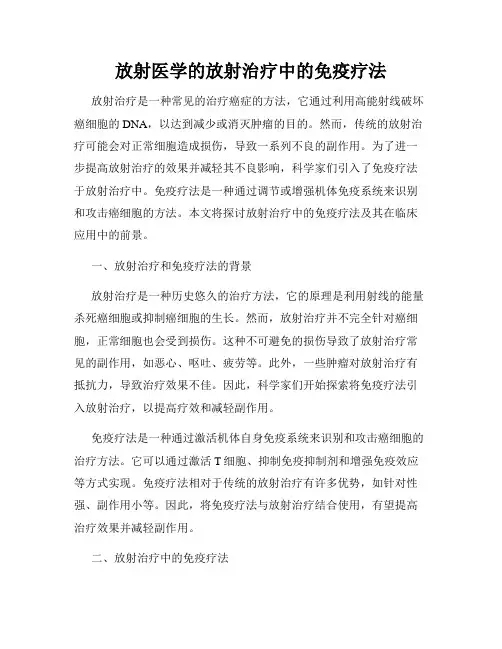 放射医学的放射治疗中的免疫疗法

放射治疗是一种常见的治疗癌症的方法，它通过利用高能射线破坏癌细胞的 DNA，以达到减少或消灭肿瘤的目的。然而，传统的放射治疗可能会对正常细胞造成损伤，导致一系列不良的副作用。为了进一步提高放射治疗的效果并减轻其不良影响，科学家们引入了免疫疗法于放射治疗中。免疫疗法是一种通过调节或增强机体免疫系统来识别和攻击癌细胞的方法。本文将探讨放射治疗中的免疫疗法及其在临床应用中的前景。

一、放射治疗和免疫疗法的背景

放射治疗是一种历史悠久的治疗方法，它的原理是利用射线的能量杀死癌细胞或抑制癌细胞的生长。然而，放射治疗并不完全针对癌细胞，正常细胞也会受到损伤。这种不可避免的损伤导致了放射治疗常见的副作用，如恶心、呕吐、疲劳等。此外，一些肿瘤对放射治疗有抵抗力，导致治疗效果不佳。因此，科学家们开始探索将免疫疗法引入放射治疗，以提高疗效和减轻副作用。

免疫疗法是一种通过激活机体自身免疫系统来识别和攻击癌细胞的治疗方法。它可以通过激活 T 细胞、抑制免疫抑制剂和增强免疫效应等方式实现。免疫疗法相对于传统的放射治疗有许多优势，如针对性强、副作用小等。因此，将免疫疗法与放射治疗结合使用，有望提高治疗效果并减轻副作用。

二、放射治疗中的免疫疗法